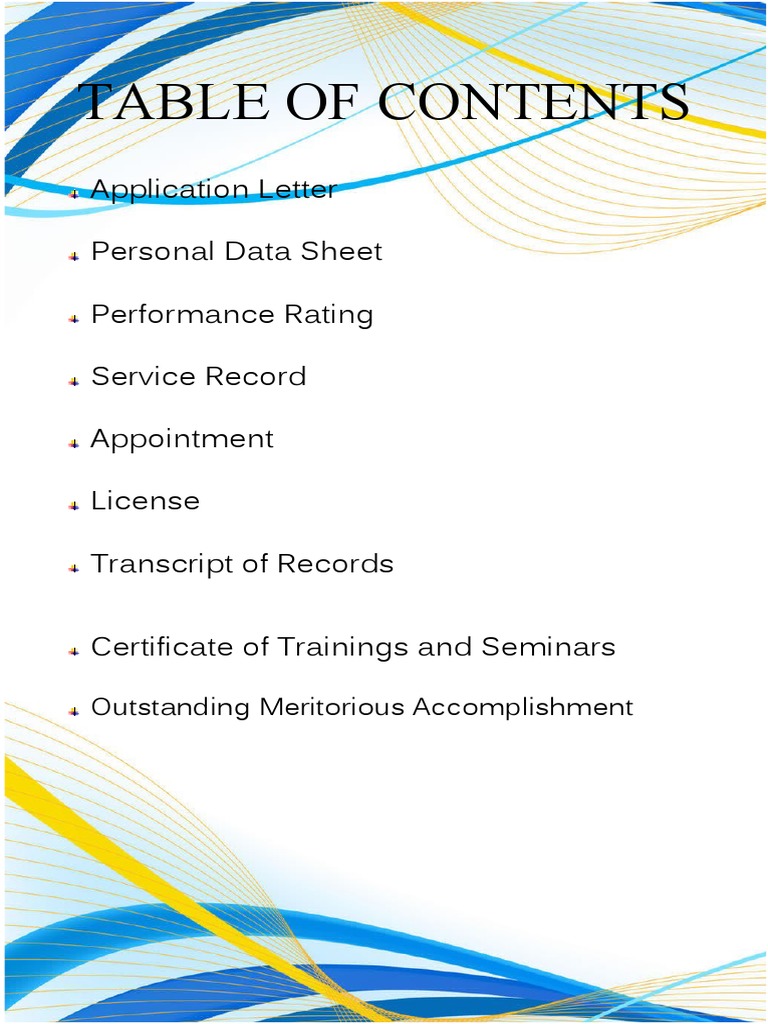 TABLE OF CONTENTS

Application Letter

Personal Data Sheet

Performance Rating

Service Record

Appointment

License

Transcript of Records

Certificate of Trainings and Seminars

Outstanding Meritorious Accomplishment